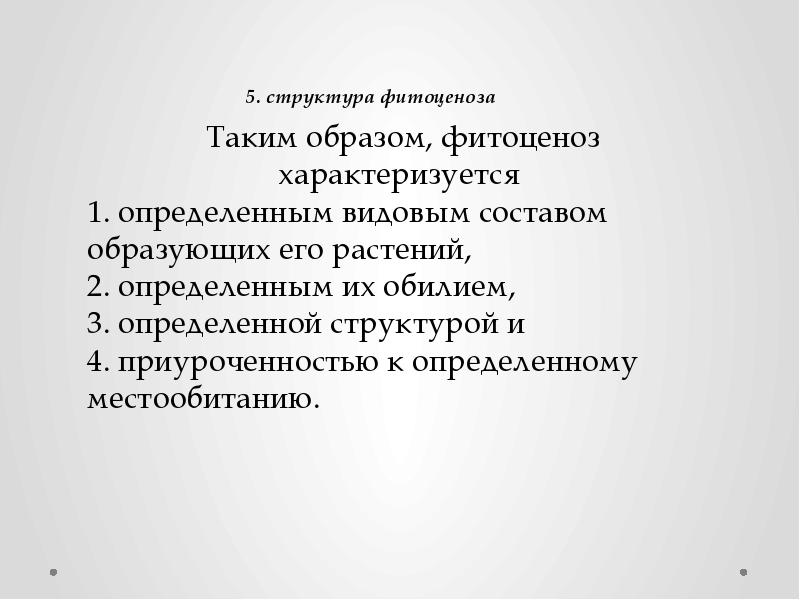 5. структура фитоценоза

Таким образом, фитоценоз характеризуется
1. определенным видовым составом образующих его растений,
2. определенным их обилием,
3. определенной структурой и
4. приуроченностью к определенному местообитанию.